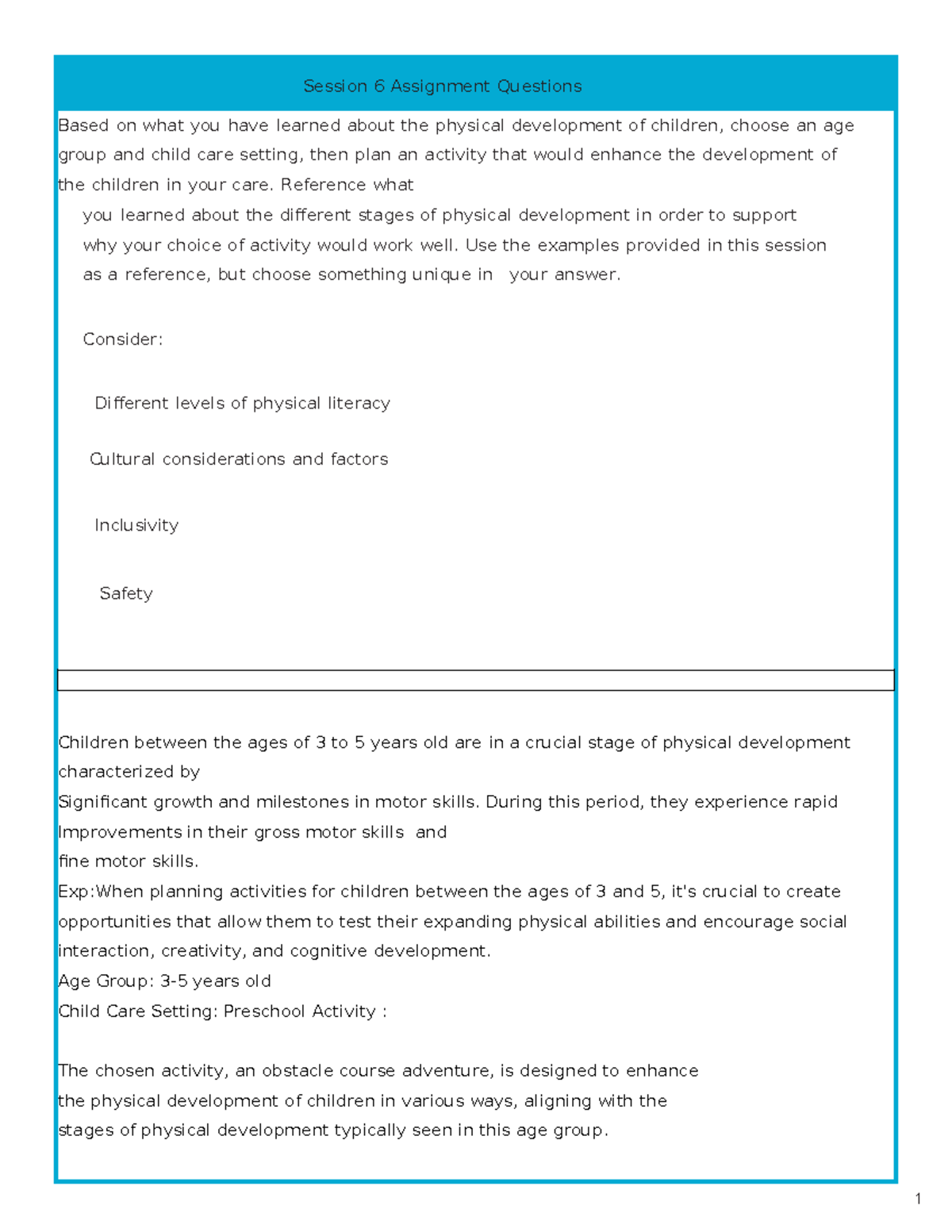 Session 6 Assignment Questions

Based on what you have learned about the physical development of children, choose an age group and child care setting, then plan an activity that would enhance the development of the children in your care. Reference what you learned about the different stages of physical development in order to support why your choice of activity would work well. Use the examples provided in this session as a reference, but choose something unique in your answer.

Consider:

Different levels of physical literacy

Cultural considerations and factors

Inclusivity

Safety

Children between the ages of 3 to 5 years old are in a crucial stage of physical development characterized by
Significant growth and milestones in motor skills. During this period, they experience rapid Improvements in their gross motor skills and
fine motor skills.
Exp:When planning activities for children between the ages of 3 and 5, it's crucial to create opportunities that allow them to test their expanding physical abilities and encourage social interaction, creativity, and cognitive development.
Age Group: 3-5 years old
Child Care Setting: Preschool Activity :

The chosen activity, an obstacle course adventure, is designed to enhance the physical development of children in various ways, aligning with the stages of physical development typically seen in this age group.

1